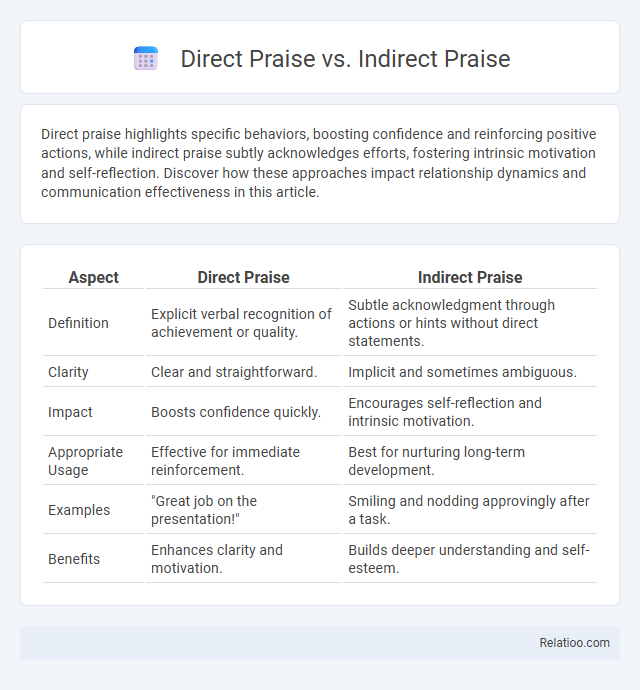 Direct Praise vs. Indirect Praise

Direct praise highlights specific behaviors, boosting confidence and reinforcing positive actions, while indirect praise subtly acknowledges efforts, fostering intrinsic motivation and self-reflection. Discover how these approaches impact relationship dynamics and communication effectiveness in this article.

| Aspect | Direct Praise | Indirect Praise |
|---|---|---|
| Definition | Explicit verbal recognition of achievement or quality. | Subtle acknowledgment through actions or hints without direct statements. |
| Clarity | Clear and straightforward. | Implicit and sometimes ambiguous. |
| Impact | Boosts confidence quickly. | Encourages self-reflection and intrinsic motivation. |
| Appropriate Usage | Effective for immediate reinforcement. | Best for nurturing long-term development. |
| Examples | "Great job on the presentation!" | Smiling and nodding approvingly after a task. |
| Benefits | Enhances clarity and motivation. | Builds deeper understanding and self-esteem. |

Relatioo.com